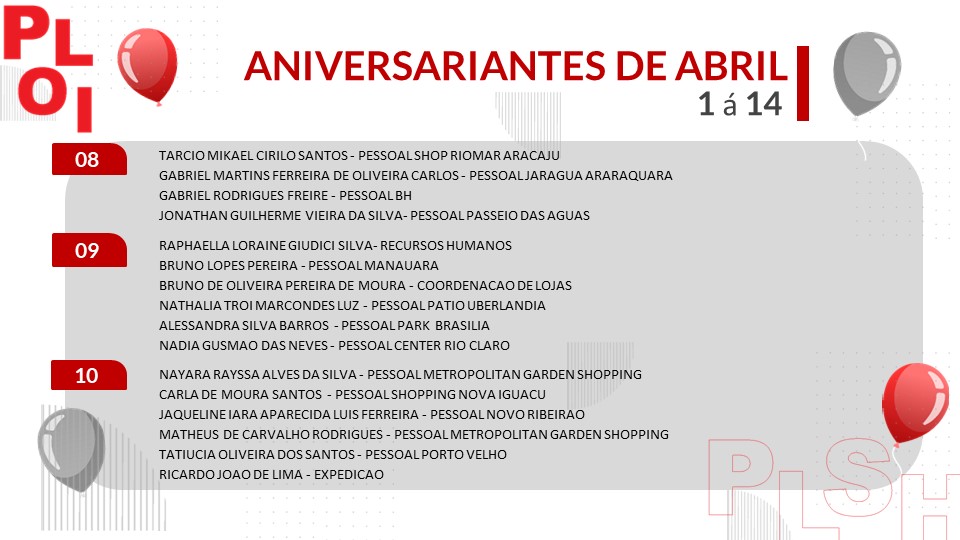 PL
OI

ANIVERSARIANTES DE ABRIL
1 á 14

08

TARCIO MIKAEL CIRILO SANTOS - PESSOAL SHOP RIOMAR ARACAJU
GABRIEL MARTINS FERREIRA DE OLIVEIRA CARLOS - PESSOAL JARAGUA ARARAQUARA
GABRIEL RODRIGUES FREIRE - PESSOAL BH
JONATHAN GUILHERME VIEIRA DA SILVA- PESSOAL PASSEIO DAS AGUAS

09

RAPHAELLA LORAINE GIUDICI SILVA- RECURSOS HUMANOS
BRUNO LOPES PEREIRA - PESSOAL MANAUARA
BRUNO DE OLIVEIRA PEREIRA DE MOURA - COORDENACAO DE LOJAS
NATHALIA TROI MARCONDES LUZ - PESSOAL PATIO UBERLANDIA
ALESSANDRA SILVA BARROS - PESSOAL PARK BRASILIA
NADIA GUSMAO DAS NEVES - PESSOAL CENTER RIO CLARO

10

NAYARA RAYSSA ALVES DA SILVA - PESSOAL METROPOLITAN GARDEN SHOPPING
CARLA DE MOURA SANTOS - PESSOAL SHOPPING NOVA IGUACU
JAQUELINE IARA APARECIDA LUIS FERREIRA - PESSOAL NOVO RIBEIRAO
MATHEUS DE CARVALHO RODRIGUES - PESSOAL METROPOLITAN GARDEN SHOPPING
TATIUCIA OLIVEIRA DOS SANTOS - PESSOAL PORTO VELHO
RICARDO JOAO DE LIMA - EXPEDICAO

PLSH